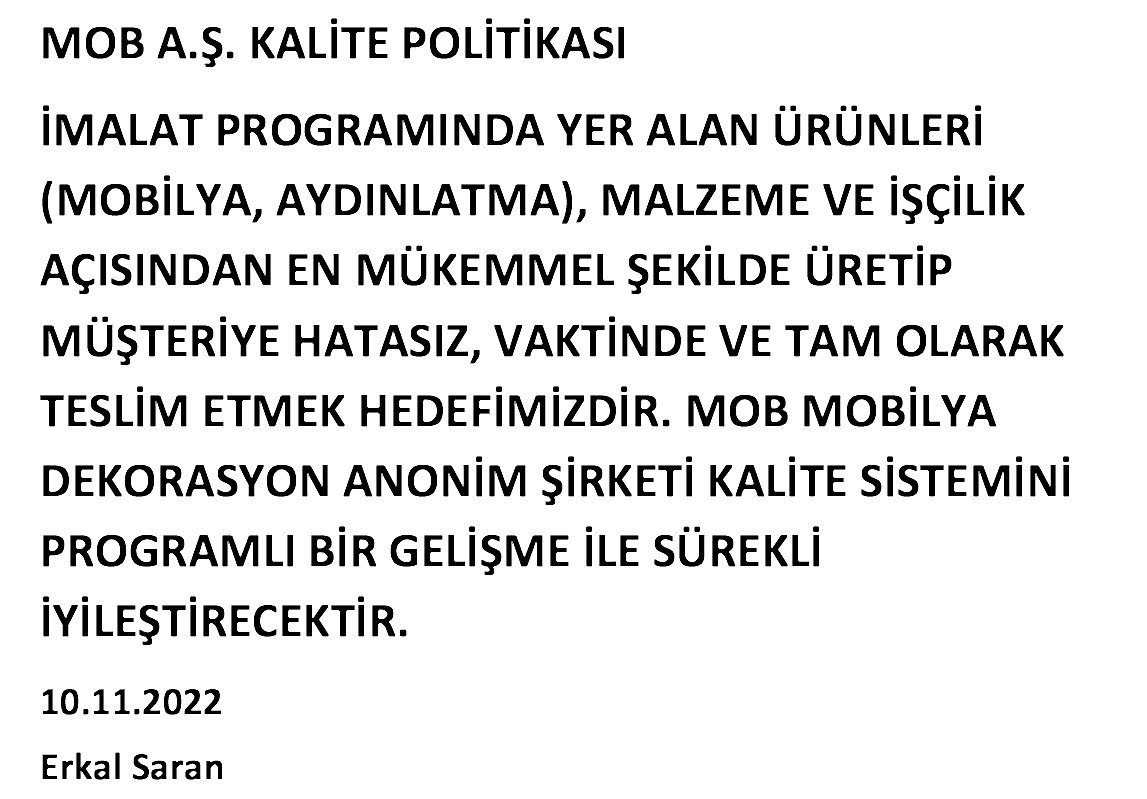 MOB A.Ş. KALİTE POLİTİKASI

İMALAT PROGRAMINDA YER ALAN ÜRÜNLERİ (MOBİLYA, AYDINLATMA), MALZEME VE İŞÇİLİK AÇISINDAN EN MÜKEMMEL ŞEKİLDE ÜRETİP MÜŞTERİYE HATASIZ, VAKTİNDE VE TAM OLARAK TESLİM ETMEK HEDEFİMİZDİR. MOB MOBİLYA DEKORASYON ANONİM ŞİRKETİ KALİTE SİSTEMİNİ PROGRAMLI BİR GELİŞME İLE SÜREKLİ İYİLEŞTİRECEKTİR.

10.11.2022

Erkal Saran